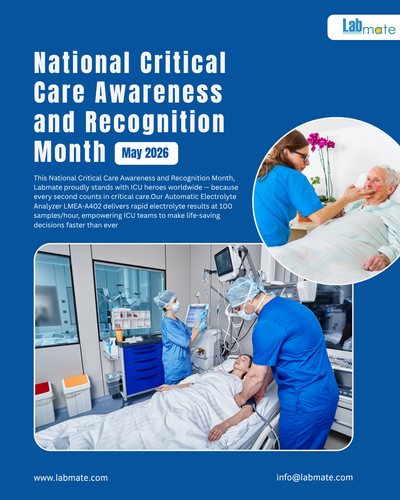 Labmate

National Critical Care Awareness and Recognition Month May 2026

This National Critical Care Awareness and Recognition Month, Labmate proudly stands with ICU heroes worldwide — because every second counts in critical care.Our Automatic Electrolyte Analyzer LMEA-A402 delivers rapid electrolyte results at 100 samples/hour, empowering ICU teams to make life-saving decisions faster than ever

www.labmate.com

info@labmate.com